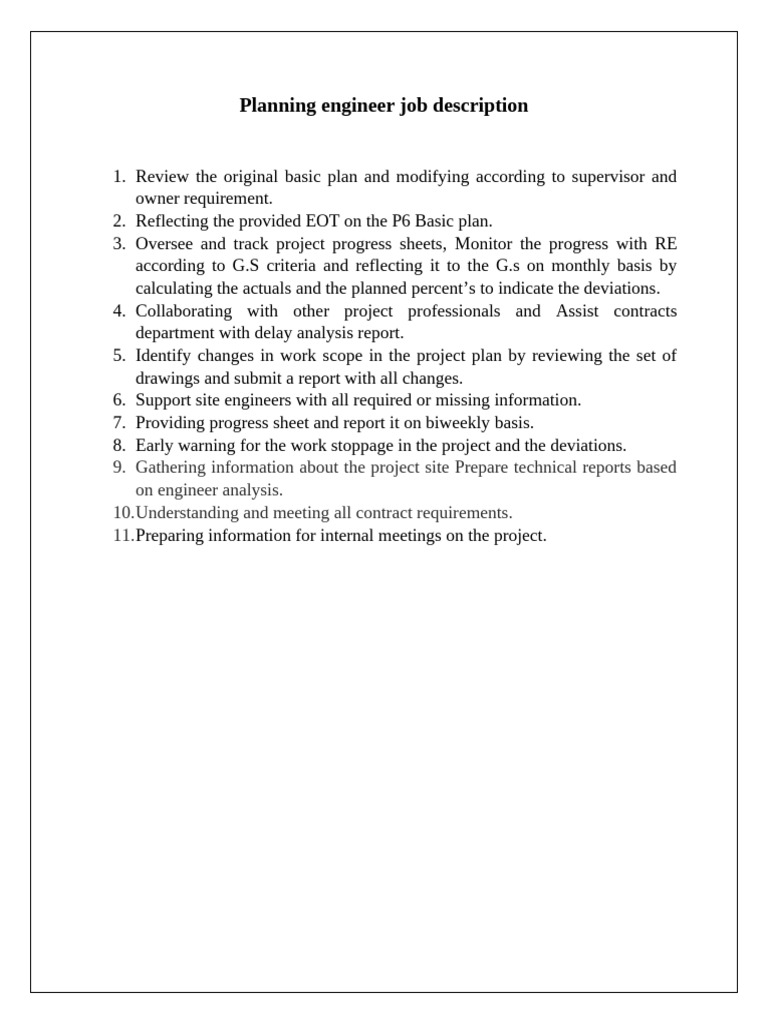 Planning engineer job description

1. Review the original basic plan and modifying according to supervisor and owner requirement.
2. Reflecting the provided EOT on the P6 Basic plan.
3. Oversee and track project progress sheets, Monitor the progress with RE according to G.S criteria and reflecting it to the G.s on monthly basis by calculating the actuals and the planned percent's to indicate the deviations.
4. Collaborating with other project professionals and Assist contracts department with delay analysis report.
5. Identify changes in work scope in the project plan by reviewing the set of drawings and submit a report with all changes.
6. Support site engineers with all required or missing information.
7. Providing progress sheet and report it on biweekly basis.
8. Early warning for the work stoppage in the project and the deviations.
9. Gathering information about the project site Prepare technical reports based on engineer analysis.
10. Understanding and meeting all contract requirements.
11. Preparing information for internal meetings on the project.